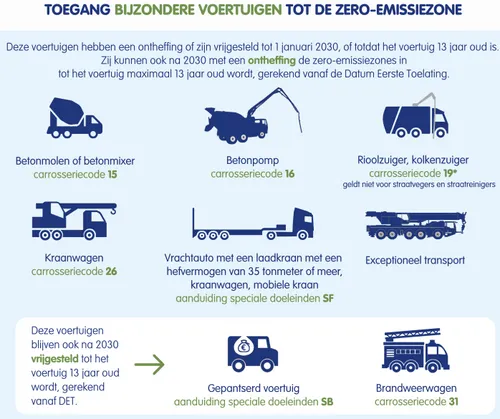 TOEGANG BIJZONDERE VOERTUIGEN TOT DE ZERO-EMISSIEZONE

Deze voertuigen hebben een ontheffing of zijn vrijgesteld tot 1 januari 2030, of totdat het voertuig 13 jaar oud is. Zij kunnen ook na 2030 met een ontheffing de zero-emissiezones in tot het voertuig maximaal 13 jaar oud wordt, gerekend vanaf de Datum Eerste Toelating.

Betonmolen of betonmixer
carrosseriecode 15

Betonpomp
carrosseriecode 16

Rioolzuiger, kolkenzuiger
carrosseriecode 19*
geldt niet voor straatvegers en straatreinigers

Kraanwagen
carrosseriecode 26

Vrachtauto met een laadkraan met een hefvermogen van 35 tonmeter of meer, kraanwagen, mobiele kraan
aanduiding speciale doeleinden SF

Exceptioneel transport

Deze voertuigen blijven ook na 2030 vrijgesteld tot het voertuig 13 jaar oud wordt, gerekend vanaf DET.

€

Gepantserd voertuig
aanduiding speciale doeleinden SB

Brandweerwagen
carrosseriecode 31